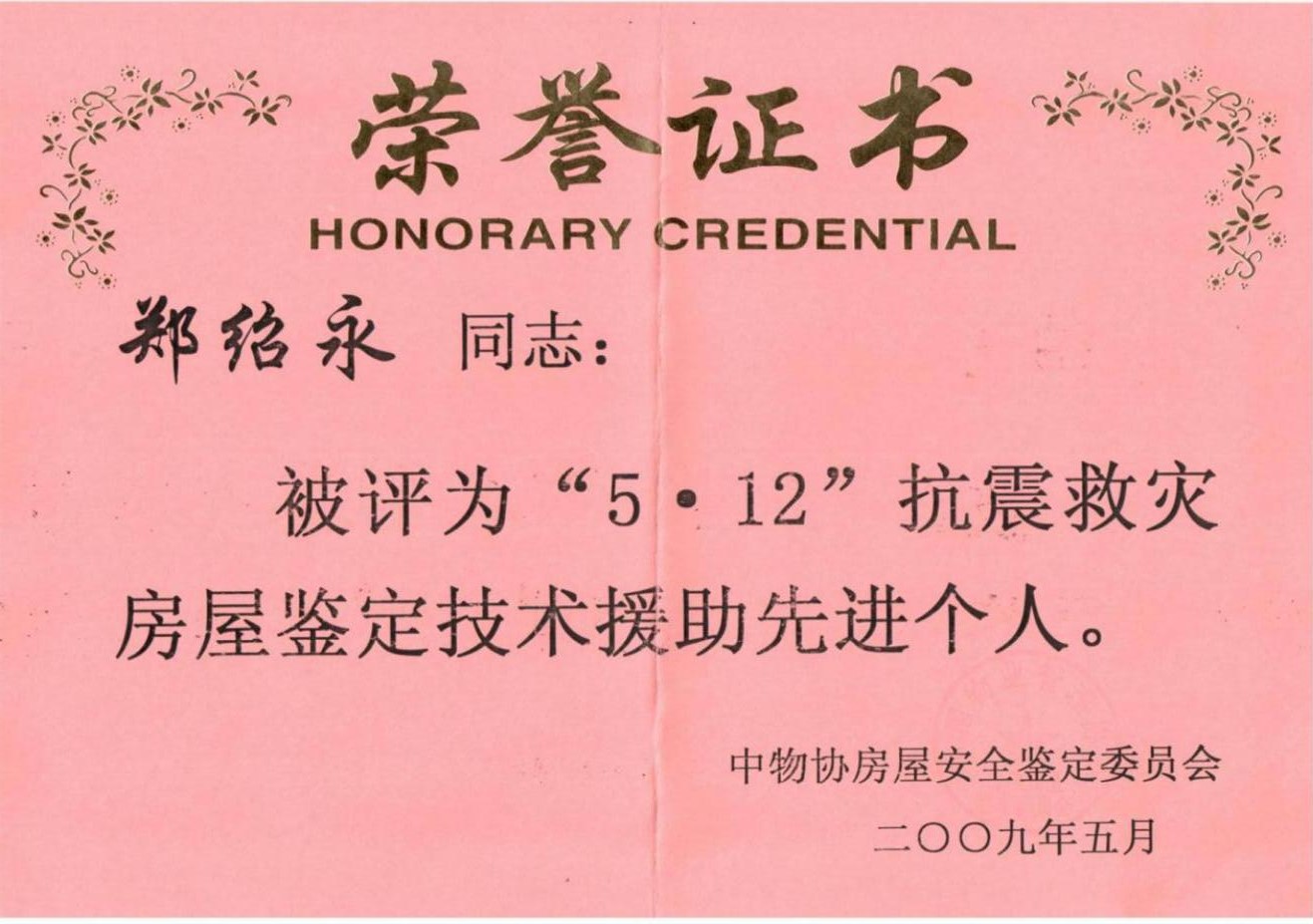 荣誉证书
HONORARY CREDENTIAL

郑绍永 同志：

被评为“5·12”抗震救灾房屋鉴定技术援助先进个人。

中物协房屋安全鉴定委员会
二〇〇九年五月